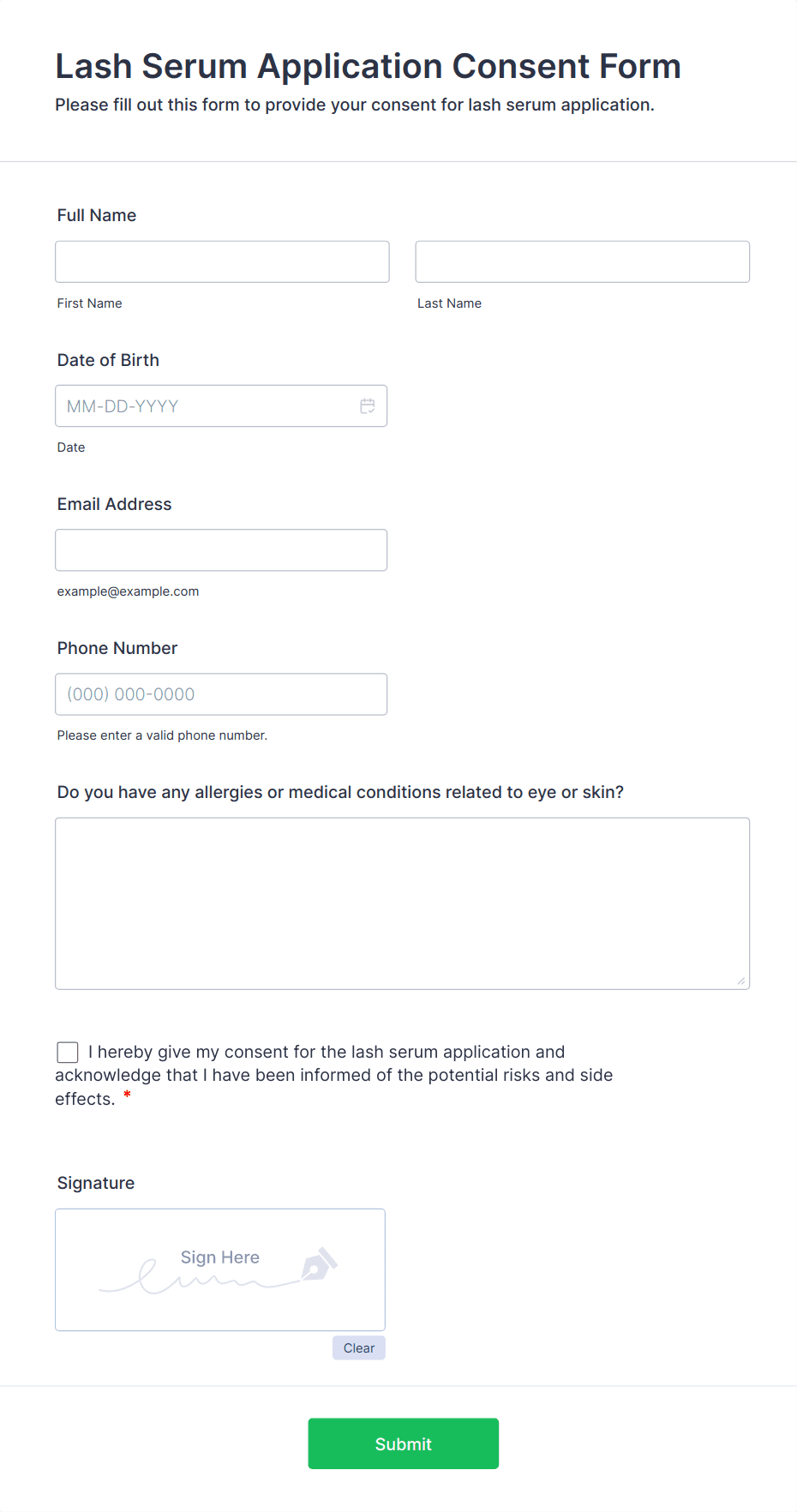 Lash Serum Application Consent Form

Please fill out this form to provide your consent for lash serum application.

Full Name

First Name

Last Name

Date of Birth

MM-DD-YYYY

Date

Email Address

example@example.com

Phone Number

(000) 000-0000

Please enter a valid phone number.

Do you have any allergies or medical conditions related to eye or skin?

I hereby give my consent for the lash serum application and acknowledge that I have been informed of the potential risks and side effects. *

Signature

Sign Here

Clear

Submit